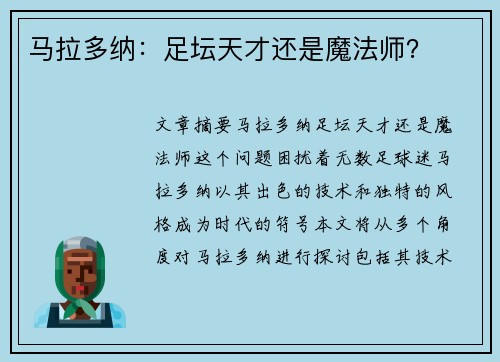 马拉多纳：足坛天才还是魔法师？

文章摘要马拉多纳足坛天才还是魔法师这个问题困扰着无数足球迷马拉多纳以其出色的技术和独特的风格成为时代的符号本文将从多个角度对马拉多纳进行探讨包括其技术